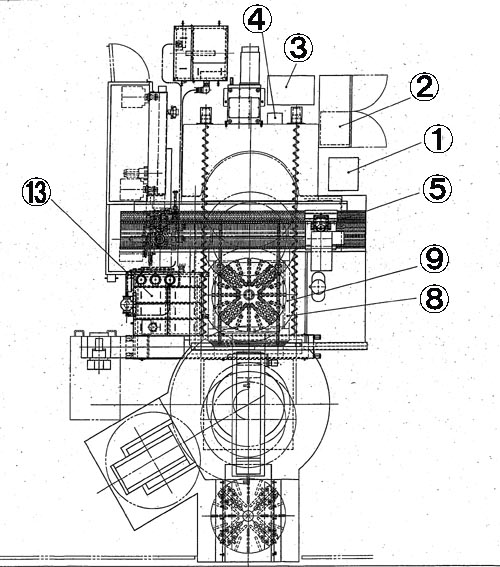 4
3
2
1
13
5
9
8